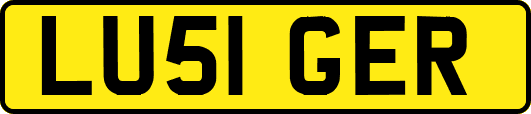 LU51 GER